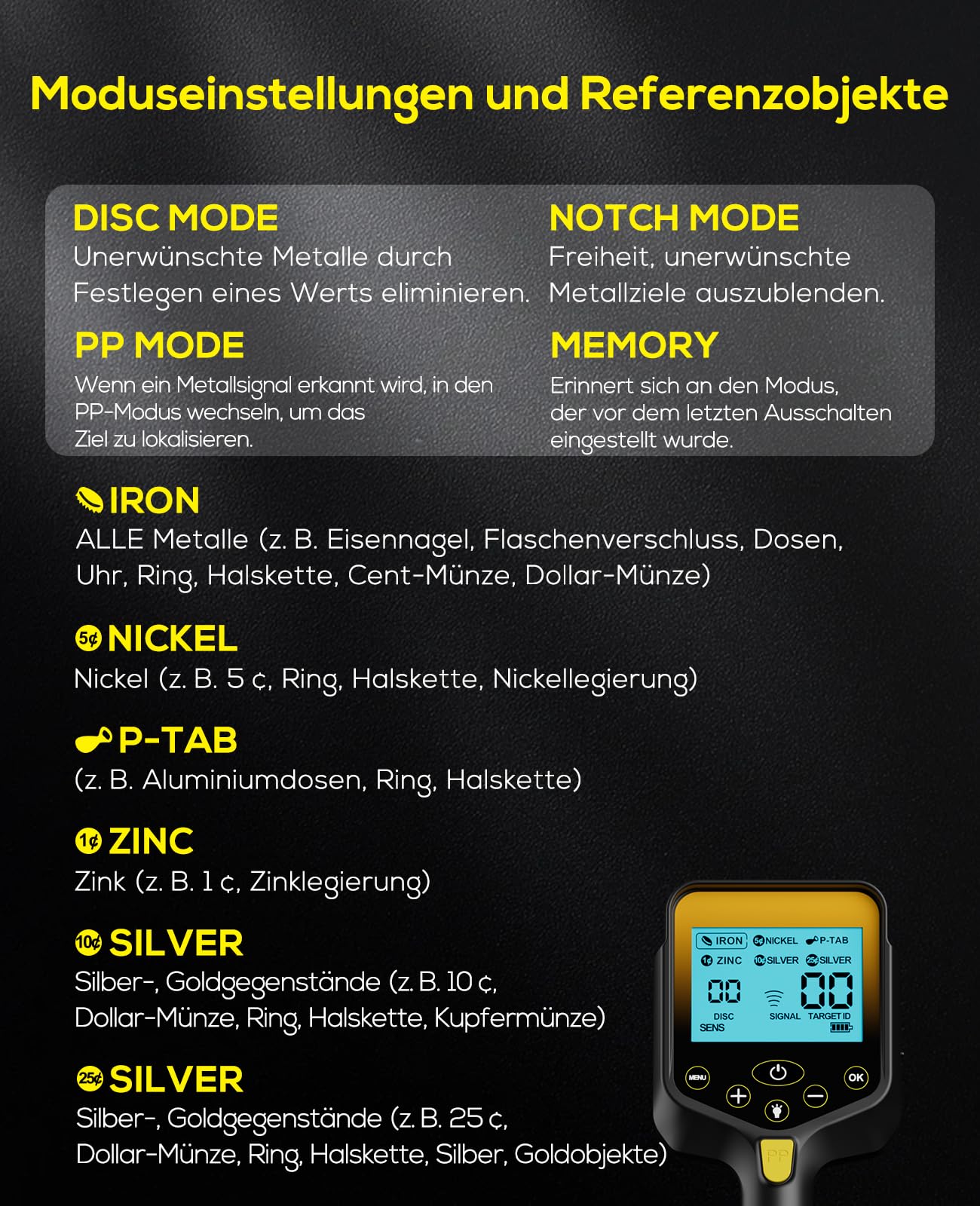 Moduseinstellungen und Referenzobjekte

DISC MODE
Unerwünschte Metalle durch Festlegen eines Werts eliminieren.

PP MODE
Wenn ein Metallsignal erkannt wird, in den PP-Modus wechseln, um das Ziel zu lokalisieren.

NOTCH MODE
Freiheit, unerwünschte Metallziele auszublenden.

MEMORY
Erinnert sich an den Modus, der vor dem letzten Ausschalten eingestellt wurde.

IRON
ALLE Metalle (z. B. Eisennagel, Flaschenverschluss, Dosen, Uhr, Ring, Halskette, Cent-Münze, Dollar-Münze)

5¢ NICKEL
Nickel (z. B. 5 ¢, Ring, Halskette, Nickellegierung)

P-TAB
(z. B. Aluminiumdosen, Ring, Halskette)

1¢ ZINC
Zink (z. B. 1 ¢, Zinklegierung)

10¢ SILVER
Silber-, Goldgegenstände (z. B. 10 ¢, Dollar-Münze, Ring, Halskette, Kupfermünze)

25¢ SILVER
Silber-, Goldgegenstände (z. B. 25 ¢, Dollar-Münze, Ring, Halskette, Silber, Goldobjekte)

IRON 5¢ NICKEL P-TAB
1¢ ZINC 10¢ SILVER 25¢ SILVER
00
00
DISC
SENS
SIGNAL TARGET ID
MENU
OK
PP